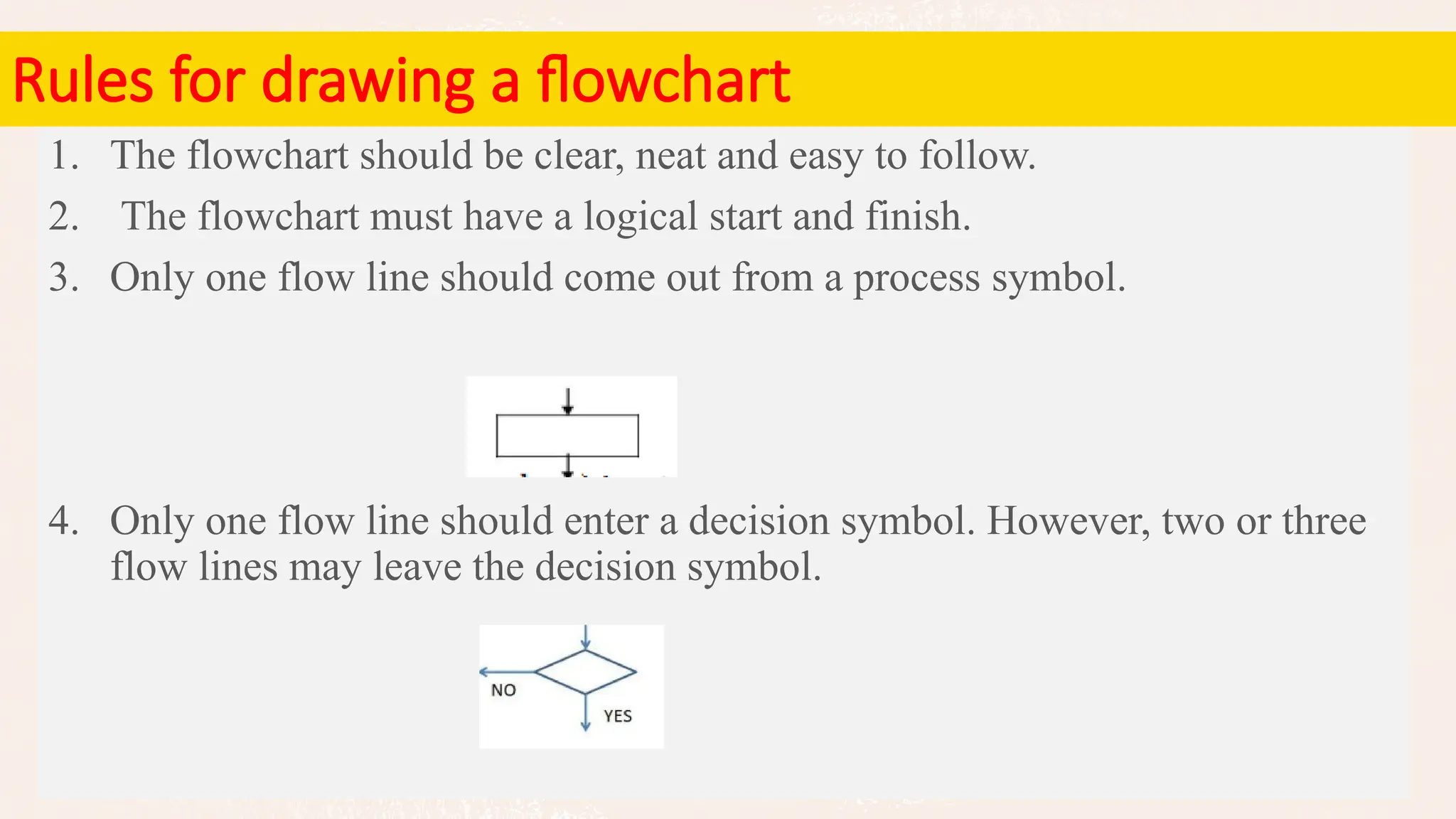 Rules for drawing a flowchart

1. The flowchart should be clear, neat and easy to follow.
2. The flowchart must have a logical start and finish.
3. Only one flow line should come out from a process symbol.

4. Only one flow line should enter a decision symbol. However, two or three flow lines may leave the decision symbol.

NO
YES